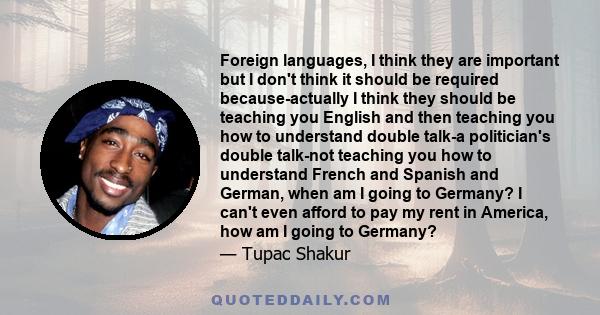 Foreign languages, I think they are important but I don't think it should be required because-actually I think they should be teaching you English and then teaching you how to understand double talk-a politician's double talk-not teaching you how to understand French and Spanish and German, when am I going to Germany? I can't even afford to pay my rent in America, how am I going to Germany?
— Tupac Shakur

QUOTEDDAILY.COM